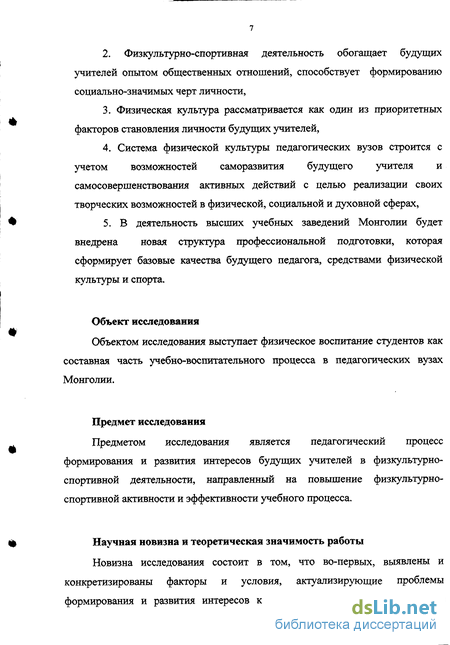 7

2. Физкультурно-спортивная деятельность обогащает будущих учителей опытом общественных отношений, способствует формированию социально-значимых черт личности,

3. Физическая культура рассматривается как один из приоритетных факторов становления личности будущих учителей,

4. Система физической культуры педагогических вузов строится с учетом возможностей саморазвития будущего учителя и самосовершенствования активных действий с целью реализации своих творческих возможностей в физической, социальной и духовной сферах,

5. В деятельность высших учебных заведений Монголии будет внедрена новая структура профессиональной подготовки, которая сформирует базовые качества будущего педагога, средствами физической культуры и спорта.

Объект исследования

Объектом исследования выступает физическое воспитание студентов как составная часть учебно-воспитательного процесса в педагогических вузах Монголии.

Предмет исследования

Предметом исследования является педагогический процесс формирования и развития интересов будущих учителей в физкультурно-спортивной деятельности, направленный на повышение физкультурно-спортивной активности и эффективности учебного процесса.

Научная новизна и теоретическая значимость работы

Новизна исследования состоит в том, что во-первых, выявлены и конкретизированы факторы и условия, актуализирующие проблемы формирования и развития интересов к

dsLib.net
библиотека диссертаций